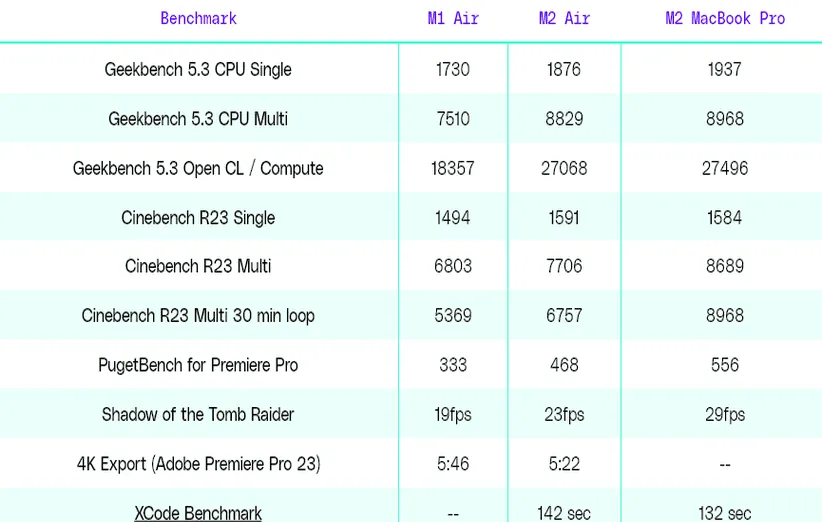 | Benchmark | M1 Air | M2 Air | M2 MacBook Pro |
|---|---|---|---|
| Geekbench 5.3 CPU Single | 1730 | 1876 | 1937 |
| Geekbench 5.3 CPU Multi | 7510 | 8829 | 8968 |
| Geekbench 5.3 Open CL / Compute | 18357 | 27068 | 27496 |
| Cinebench R23 Single | 1494 | 1591 | 1584 |
| Cinebench R23 Multi | 6803 | 7706 | 8689 |
| Cinebench R23 Multi 30 min loop | 5369 | 6757 | 8968 |
| PugetBench for Premiere Pro | 333 | 468 | 556 |
| Shadow of the Tomb Raider | 19fps | 23fps | 29fps |
| 4K Export (Adobe Premiere Pro 23) | 5:46 | 5:22 | -- |
| XCode Benchmark | -- | 142 sec | 132 sec |